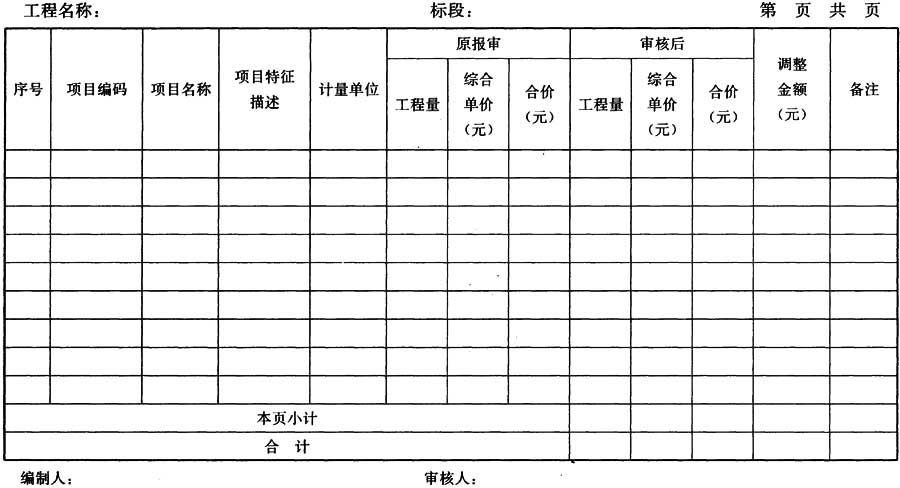 工程名称：　　　　　　　　　　标段：　　　　　　　　　　第 页 共 页

| 序号 | 项目编码 | 项目名称 | 项目特征描述 | 计量单位 | 原报审 工程量 | 原报审 综合单价（元） | 原报审 合价（元） | 审核后 工程量 | 审核后 综合单价（元） | 审核后 合价（元） | 调整金额（元） | 备注 |
|---|---|---|---|---|---|---|---|---|---|---|---|---|
| | | | | | | | | | | | | |
| | | | | | | | | | | | | |
| | | | | | | | | | | | | |
| | | | | | | | | | | | | |
| | | | | | | | | | | | | |
| | | | | | | | | | | | | |
| | | | | | | | | | | | | |
| | | | | | | | | | | | | |
| | | | | | | | | | | | | |
| 本页小计 | | | | | | | | | | | | |
| 合 计 | | | | | | | | | | | | |

编制人：　　　　　　　　　　审核人：